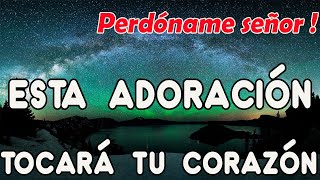 Perdóname señor !

ESTA ADORACIÓN

TOCARÁ TU CORAZÓN